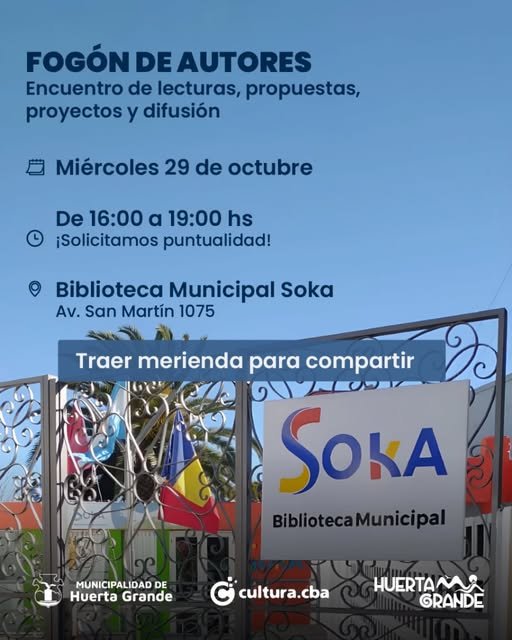 FOGÓN DE AUTORES
Encuentro de lecturas, propuestas, proyectos y difusión

Miércoles 29 de octubre

De 16:00 a 19:00 hs
¡Solicitamos puntualidad!

Biblioteca Municipal Soka
Av. San Martín 1075

Traer merienda para compartir

SOKA
Biblioteca Municipal

MUNICIPALIDAD DE Huerta Grande

cultura.cba

HUERTA GRANDE